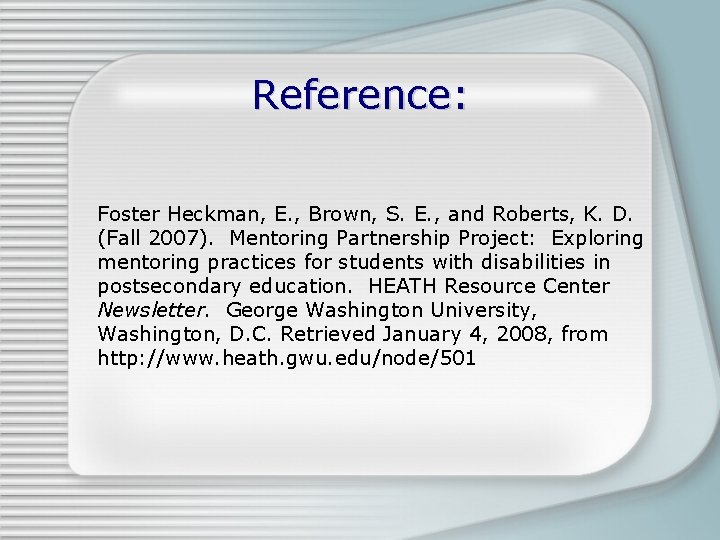 Reference:

Foster Heckman, E., Brown, S. E., and Roberts, K. D. (Fall 2007). Mentoring Partnership Project: Exploring mentoring practices for students with disabilities in postsecondary education. HEATH Resource Center Newsletter. George Washington University, Washington, D.C. Retrieved January 4, 2008, from http://www.heath.gwu.edu/node/501